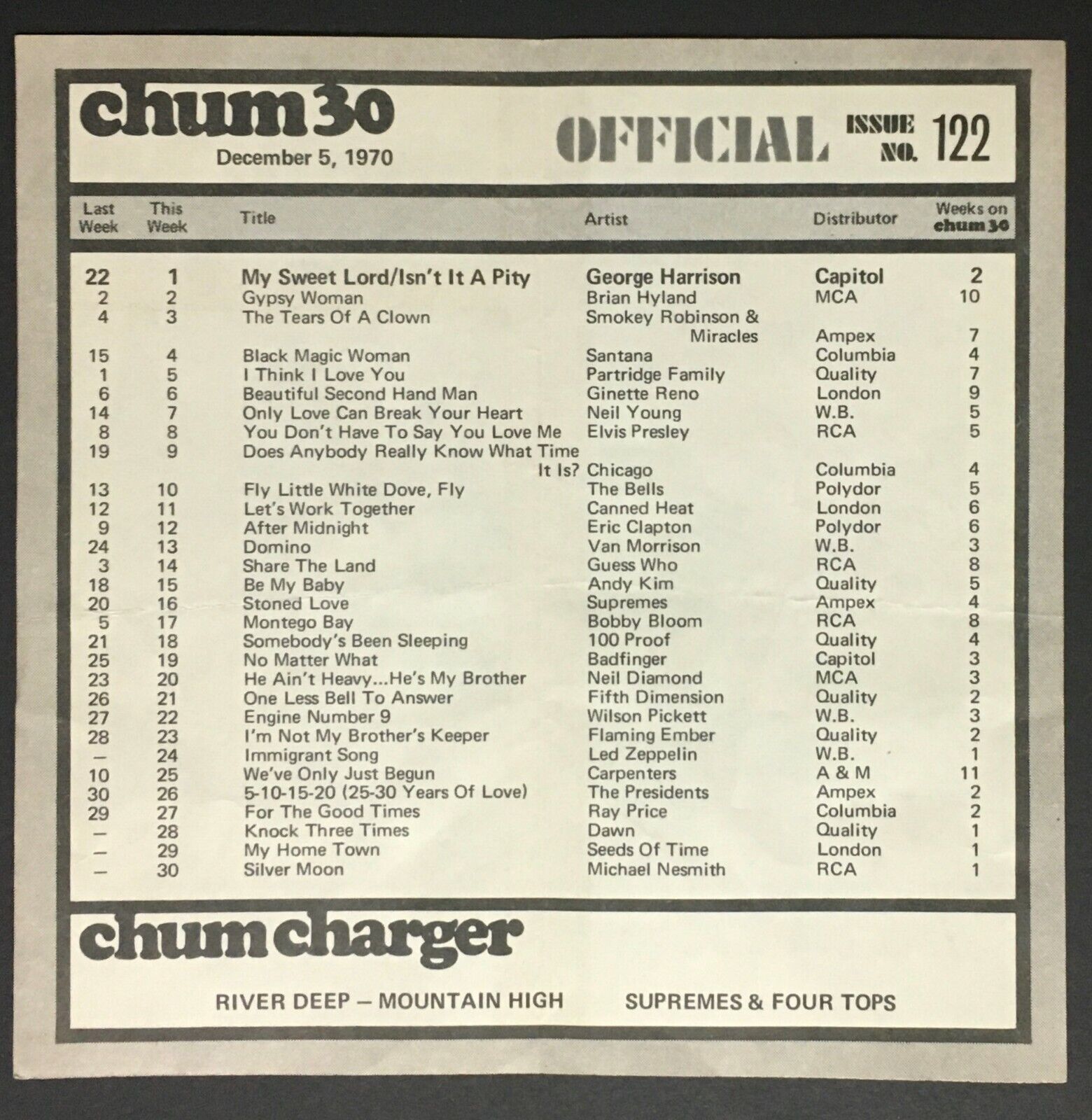 chum30
December 5, 1970

OFFICIAL ISSUE NO. 122

| Last Week | This Week | Title | Artist | Distributor | Weeks on chum30 |
|---|---|---|---|---|---|
| 22 | 1 | My Sweet Lord/Isn't It A Pity | George Harrison | Capitol | 2 |
| 2 | 2 | Gypsy Woman | Brian Hyland | MCA | 10 |
| 4 | 3 | The Tears Of A Clown | Smokey Robinson & Miracles | Ampex | 7 |
| 15 | 4 | Black Magic Woman | Santana | Columbia | 4 |
| 1 | 5 | I Think I Love You | Partridge Family | Quality | 7 |
| 6 | 6 | Beautiful Second Hand Man | Ginette Reno | London | 9 |
| 14 | 7 | Only Love Can Break Your Heart | Neil Young | W.B. | 5 |
| 8 | 8 | You Don't Have To Say You Love Me | Elvis Presley | RCA | 5 |
| 19 | 9 | Does Anybody Really Know What Time It Is? | Chicago | Columbia | 4 |
| 13 | 10 | Fly Little White Dove, Fly | The Bells | Polydor | 5 |
| 12 | 11 | Let's Work Together | Canned Heat | London | 6 |
| 9 | 12 | After Midnight | Eric Clapton | Polydor | 6 |
| 24 | 13 | Domino | Van Morrison | W.B. | 3 |
| 3 | 14 | Share The Land | Guess Who | RCA | 8 |
| 18 | 15 | Be My Baby | Andy Kim | Quality | 5 |
| 20 | 16 | Stoned Love | Supremes | Ampex | 4 |
| 5 | 17 | Montego Bay | Bobby Bloom | RCA | 8 |
| 21 | 18 | Somebody's Been Sleeping | 100 Proof | Quality | 4 |
| 25 | 19 | No Matter What | Badfinger | Capitol | 3 |
| 23 | 20 | He Ain't Heavy...He's My Brother | Neil Diamond | MCA | 3 |
| 26 | 21 | One Less Bell To Answer | Fifth Dimension | Quality | 2 |
| 27 | 22 | Engine Number 9 | Wilson Pickett | W.B. | 3 |
| 28 | 23 | I'm Not My Brother's Keeper | Flaming Ember | Quality | 2 |
| — | 24 | Immigrant Song | Led Zeppelin | W.B. | 1 |
| 10 | 25 | We've Only Just Begun | Carpenters | A & M | 11 |
| 30 | 26 | 5-10-15-20 (25-30 Years Of Love) | The Presidents | Ampex | 2 |
| 29 | 27 | For The Good Times | Ray Price | Columbia | 2 |
| — | 28 | Knock Three Times | Dawn | Quality | 1 |
| — | 29 | My Home Town | Seeds Of Time | London | 1 |
| — | 30 | Silver Moon | Michael Nesmith | RCA | 1 |

chum charger

RIVER DEEP – MOUNTAIN HIGH SUPREMES & FOUR TOPS